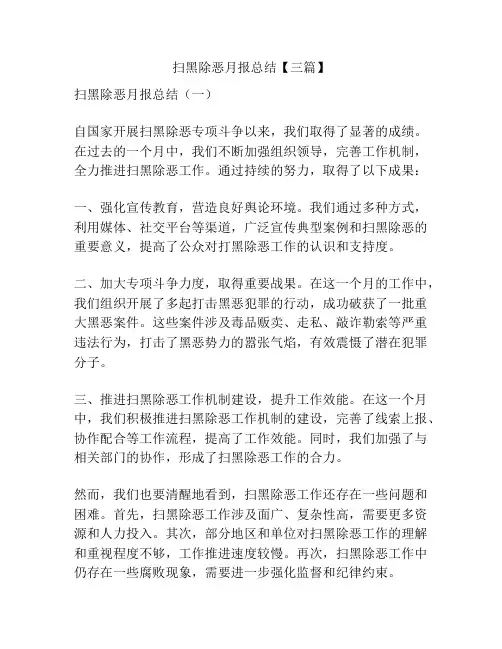 扫黑除恶月报总结【三篇】

扫黑除恶月报总结（一）

自国家开展扫黑除恶专项斗争以来，我们取得了显著的成绩。在过去的一个月中，我们不断加强组织领导，完善工作机制，全力推进扫黑除恶工作。通过持续的努力，取得了以下成果：

一、强化宣传教育，营造良好舆论环境。我们通过多种方式，利用媒体、社交平台等渠道，广泛宣传典型案例和扫黑除恶的重要意义，提高了公众对打黑除恶工作的认识和支持度。

二、加大专项斗争力度，取得重要战果。在这一个月的工作中，我们组织开展了多起打击黑恶犯罪的行动，成功破获了一批重大黑恶案件。这些案件涉及毒品贩卖、走私、敲诈勒索等严重违法行为，打击了黑恶势力的嚣张气焰，有效震慑了潜在犯罪分子。

三、推进扫黑除恶工作机制建设，提升工作效能。在这一个月中，我们积极推进扫黑除恶工作机制的建设，完善了线索上报、协作配合等工作流程，提高了工作效能。同时，我们加强了与相关部门的协作，形成了扫黑除恶工作的合力。

然而，我们也要清醒地看到，扫黑除恶工作还存在一些问题和困难。首先，扫黑除恶工作涉及面广、复杂性高，需要更多资源和人力投入。其次，部分地区和单位对扫黑除恶工作的理解和重视程度不够，工作推进速度较慢。再次，扫黑除恶工作中仍存在一些腐败现象，需要进一步强化监督和纪律约束。